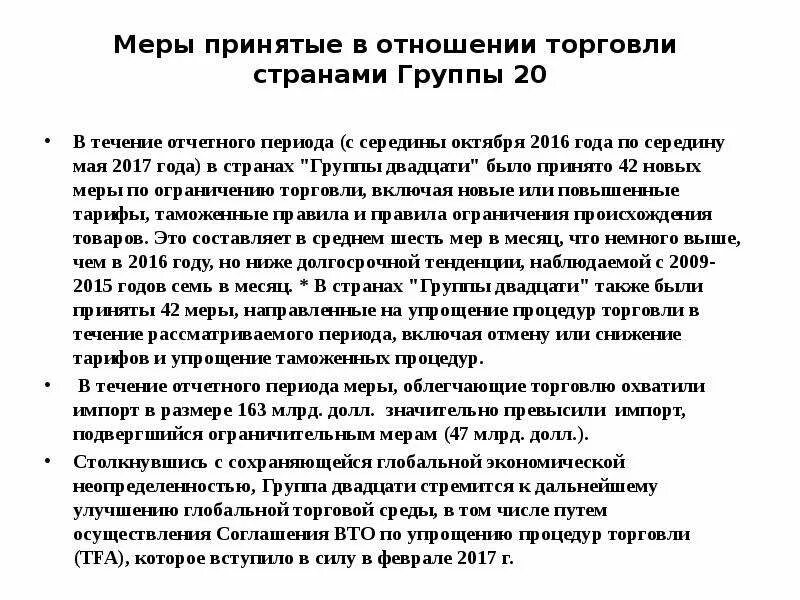 Меры принятые в отношении торговли странами Группы 20

• В течение отчетного периода (с середины октября 2016 года по середину мая 2017 года) в странах "Группы двадцати" было принято 42 новых меры по ограничению торговли, включая новые или повышенные тарифы, таможенные правила и правила ограничения происхождения товаров. Это составляет в среднем шесть мер в месяц, что немного выше, чем в 2016 году, но ниже долгосрочной тенденции, наблюдаемой с 2009-2015 годов семь в месяц. * В странах "Группы двадцати" также были приняты 42 меры, направленные на упрощение процедур торговли в течение рассматриваемого периода, включая отмену или снижение тарифов и упрощение таможенных процедур.

• В течение отчетного периода меры, облегчающие торговлю охватили импорт в размере 163 млрд. долл. значительно превысили импорт, подвергшийся ограничительным мерам (47 млрд. долл.).

• Столкнувшись с сохраняющейся глобальной экономической неопределенностью, Группа двадцати стремится к дальнейшему улучшению глобальной торговой среды, в том числе путем осуществления Соглашения ВТО по упрощению процедур торговли (TFA), которое вступило в силу в феврале 2017 г.